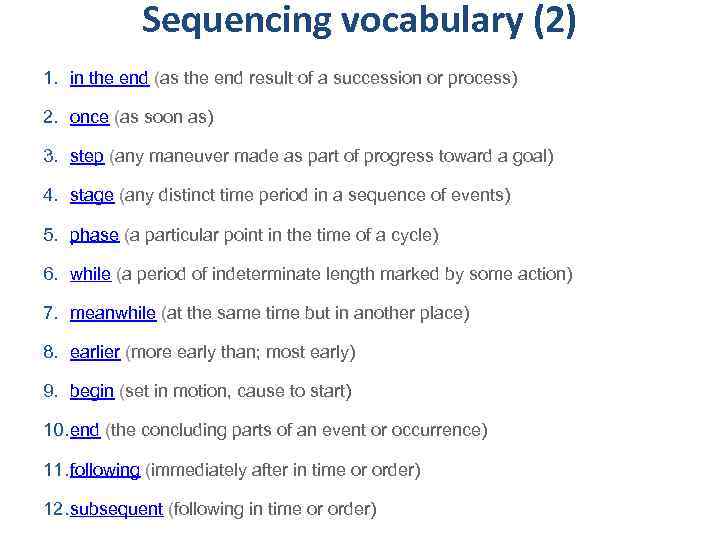 Sequencing vocabulary (2)

1. in the end (as the end result of a succession or process)

2. once (as soon as)

3. step (any maneuver made as part of progress toward a goal)

4. stage (any distinct time period in a sequence of events)

5. phase (a particular point in the time of a cycle)

6. while (a period of indeterminate length marked by some action)

7. meanwhile (at the same time but in another place)

8. earlier (more early than; most early)

9. begin (set in motion, cause to start)

10. end (the concluding parts of an event or occurrence)

11. following (immediately after in time or order)

12. subsequent (following in time or order)